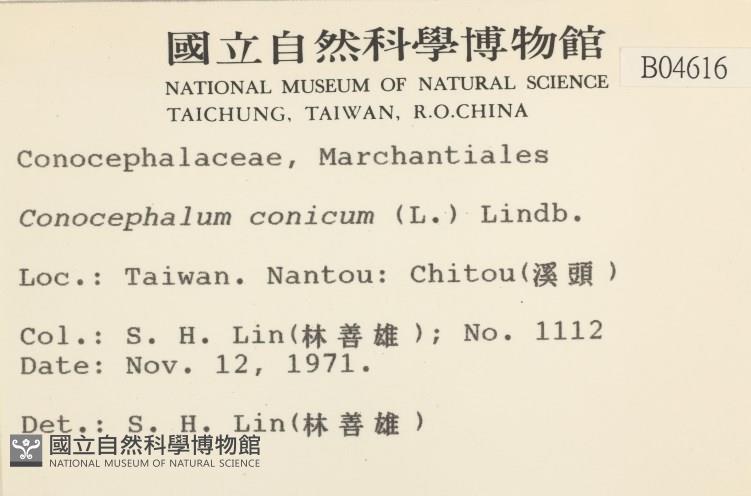 國立自然科學博物館
NATIONAL MUSEUM OF NATURAL SCIENCE
TAICHUNG, TAIWAN, R.O.CHINA

B04616

Conocephalaceae, Marchantiales

Conocephalum conicum (L.) Lindb.

Loc.: Taiwan. Nantou: Chitou(溪頭)

Col.: S. H. Lin(林善雄); No. 1112
Date: Nov. 12, 1971.

Det.: S. H. Lin(林善雄)

國立自然科學博物館
NATIONAL MUSEUM OF NATURAL SCIENCE